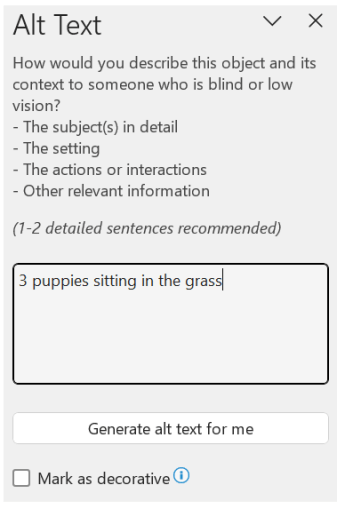 Alt Text

How would you describe this object and its context to someone who is blind or low vision?
- The subject(s) in detail
- The setting
- The actions or interactions
- Other relevant information

(1-2 detailed sentences recommended)

3 puppies sitting in the grass

Generate alt text for me

Mark as decorative